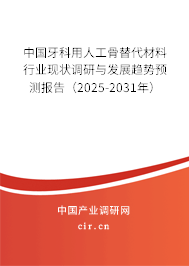 中国牙科用人工骨替代材料行业现状调研与发展趋势预测报告（2025-2031年）

中国产业调研网

cir.cn